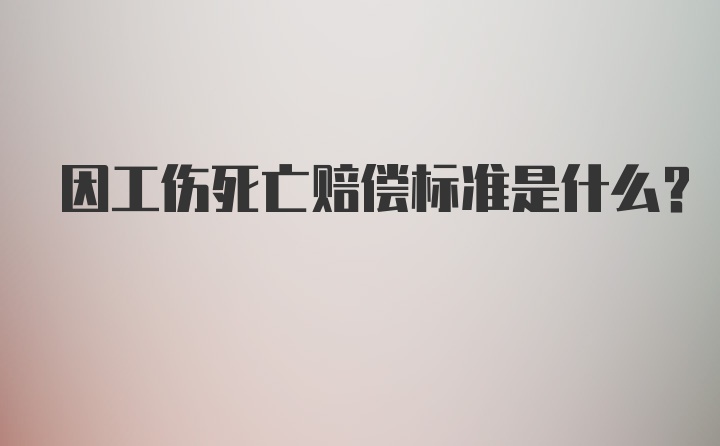 因工伤死亡赔偿标准是什么?